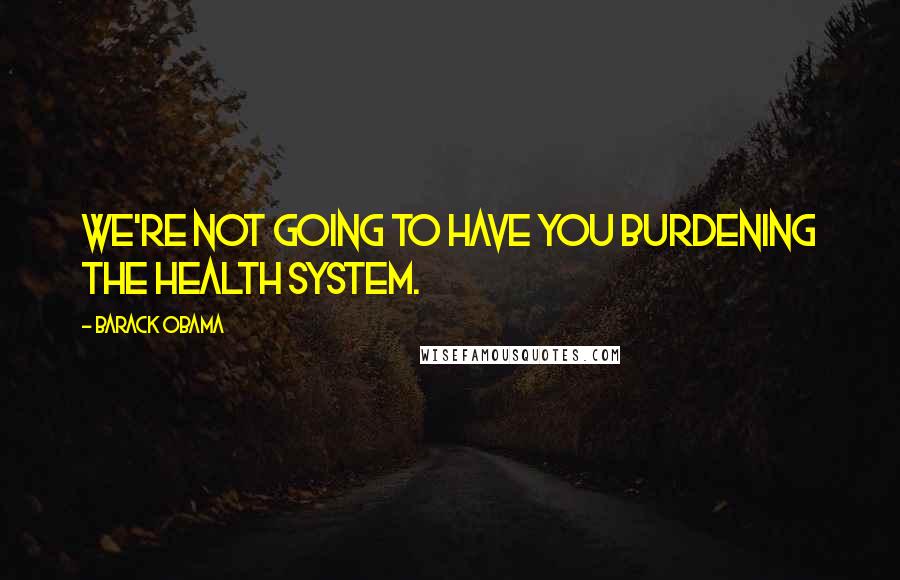 WE'RE NOT GOING TO HAVE YOU BURDENING THE HEALTH SYSTEM.

- BARACK OBAMA

WISEFAMOUSQUOTES.COM